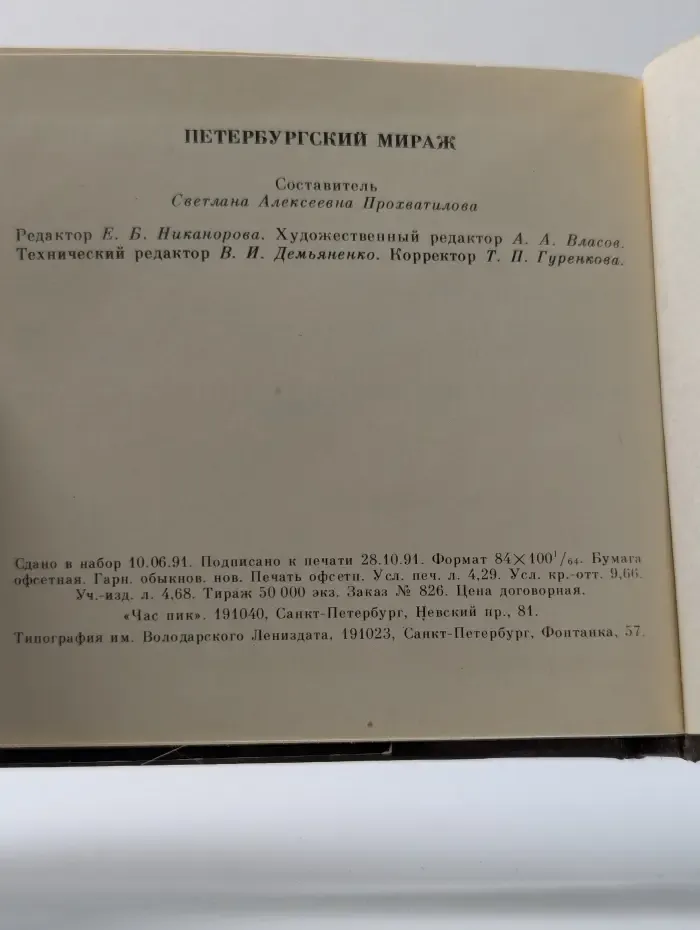 ПЕТЕРБУРГСКИЙ МИРАЖ

Составитель
Светлана Алексеевна Прохватилова

Редактор Е. Б. Никанорова. Художественный редактор А. А. Власов.
Технический редактор В. И. Демьяненко. Корректор Т. П. Гуренкова.

Сдано в набор 10.06.91. Подписано к печати 28.10.91. Формат $84\times100^1/_{64}$. Бумага офсетная. Гарн. обыкнов. нов. Печать офсетн. Усл. печ. л. 4,29. Усл. кр.-отт. 9,66. Уч.-изд. л. 4,68. Тираж 50 000 экз. Заказ № 826. Цена договорная.
«Час пик». 191040, Санкт-Петербург, Невский пр., 81.
Типография им. Володарского Лениздата, 191023, Санкт-Петербург, Фонтанка, 57.